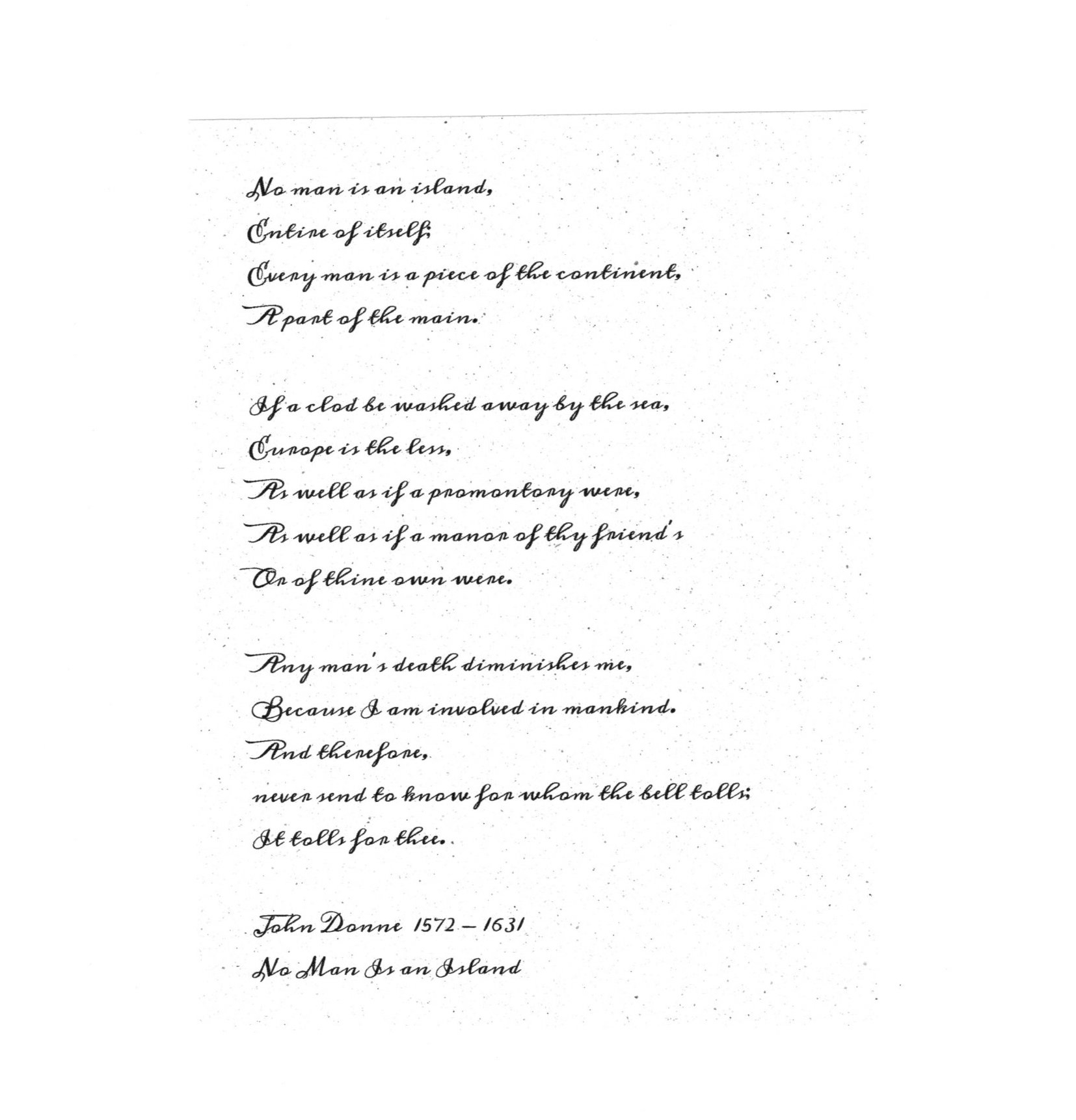 No man is an island,
Entire of itself;
Every man is a piece of the continent,
A part of the main.

If a clod be washed away by the sea,
Europe is the less,
As well as if a promontory were,
As well as if a manor of thy friend's
Or of thine own were.

Any man's death diminishes me,
Because I am involved in mankind.
And therefore,
never send to know for whom the bell tolls;
It tolls for thee.

John Donne 1572 – 1631
No Man Is an Island